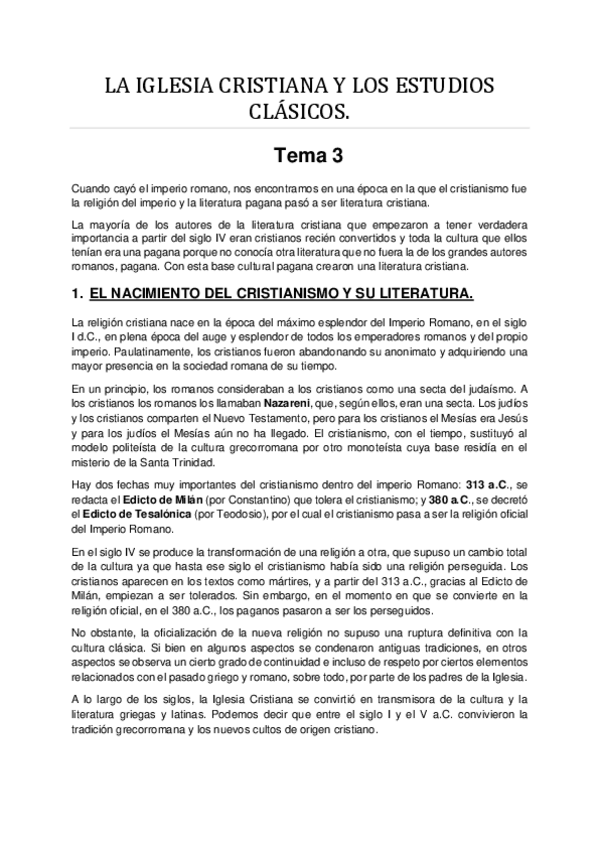 LA IGLESIA CRISTIANA Y LOS ESTUDIOS CLÁSICOS.

Tema 3

Cuando cayó el imperio romano, nos encontramos en una época en la que el cristianismo fue la religión del imperio y la literatura pagana pasó a ser literatura cristiana.

La mayoría de los autores de la literatura cristiana que empezaron a tener verdadera importancia a partir del siglo IV eran cristianos recién convertidos y toda la cultura que ellos tenían era una pagana porque no conocía otra literatura que no fuera la de los grandes autores romanos, pagana. Con esta base cultural pagana crearon una literatura cristiana.

1. EL NACIMIENTO DEL CRISTIANISMO Y SU LITERATURA.

La religión cristiana nace en la época del máximo esplendor del Imperio Romano, en el siglo I d.C., en plena época del auge y esplendor de todos los emperadores romanos y del propio imperio. Paulatinamente, los cristianos fueron abandonando su anonimato y adquiriendo una mayor presencia en la sociedad romana de su tiempo.

En un principio, los romanos consideraban a los cristianos como una secta del judaísmo. A los cristianos los romanos los llamaban Nazareni, que, según ellos, eran una secta. Los judíos y los cristianos comparten el Nuevo Testamento, pero para los cristianos el Mesías era Jesús y para los judíos el Mesías aún no ha llegado. El cristianismo, con el tiempo, sustituyó al modelo politeísta de la cultura grecorromana por otro monoteísta cuya base residía en el misterio de la Santa Trinidad.

Hay dos fechas muy importantes del cristianismo dentro del imperio Romano: 313 a.C., se redacta el Edicto de Milán (por Constantino) que tolera el cristianismo; y 380 a.C., se decretó el Edicto de Tesalónica (por Teodosio), por el cual el cristianismo pasa a ser la religión oficial del Imperio Romano.

En el siglo IV se produce la transformación de una religión a otra, que supuso un cambio total de la cultura ya que hasta ese siglo el cristianismo había sido una religión perseguida. Los cristianos aparecen en los textos como mártires, y a partir del 313 a.C., gracias al Edicto de Milán, empiezan a ser tolerados. Sin embargo, en el momento en que se convierte en la religión oficial, en el 380 a.C., los paganos pasaron a ser los perseguidos.

No obstante, la oficialización de la nueva religión no supuso una ruptura definitiva con la cultura clásica. Si bien en algunos aspectos se condenaron antiguas tradiciones, en otros aspectos se observa un cierto grado de continuidad e incluso de respeto por ciertos elementos relacionados con el pasado griego y romano, sobre todo, por parte de los padres de la Iglesia.

A lo largo de los siglos, la Iglesia Cristiana se convirtió en transmisora de la cultura y la literatura griegas y latinas. Podemos decir que entre el siglo I y el V a.C. convivieron la tradición grecorromana y los nuevos cultos de origen cristiano.